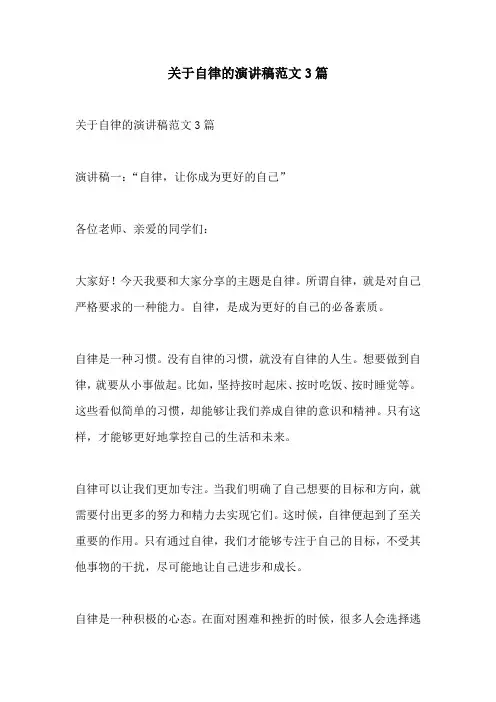 关于自律的演讲稿范文3篇

关于自律的演讲稿范文3篇

演讲稿一：“自律，让你成为更好的自己”

各位老师、亲爱的同学们：

大家好！今天我要和大家分享的主题是自律。所谓自律，就是对自己严格要求的一种能力。自律，是成为更好的自己的必备素质。

自律是一种习惯。没有自律的习惯，就没有自律的人生。想要做到自律，就要从小事做起。比如，坚持按时起床、按时吃饭、按时睡觉等。这些看似简单的习惯，却能够让我们养成自律的意识和精神。只有这样，才能够更好地掌控自己的生活和未来。

自律可以让我们更加专注。当我们明确了自己想要的目标和方向，就需要付出更多的努力和精力去实现它们。这时候，自律便起到了至关重要的作用。只有通过自律，我们才能够专注于自己的目标，不受其他事物的干扰，尽可能地让自己进步和成长。

自律是一种积极的心态。在面对困难和挫折的时候，很多人会选择逃